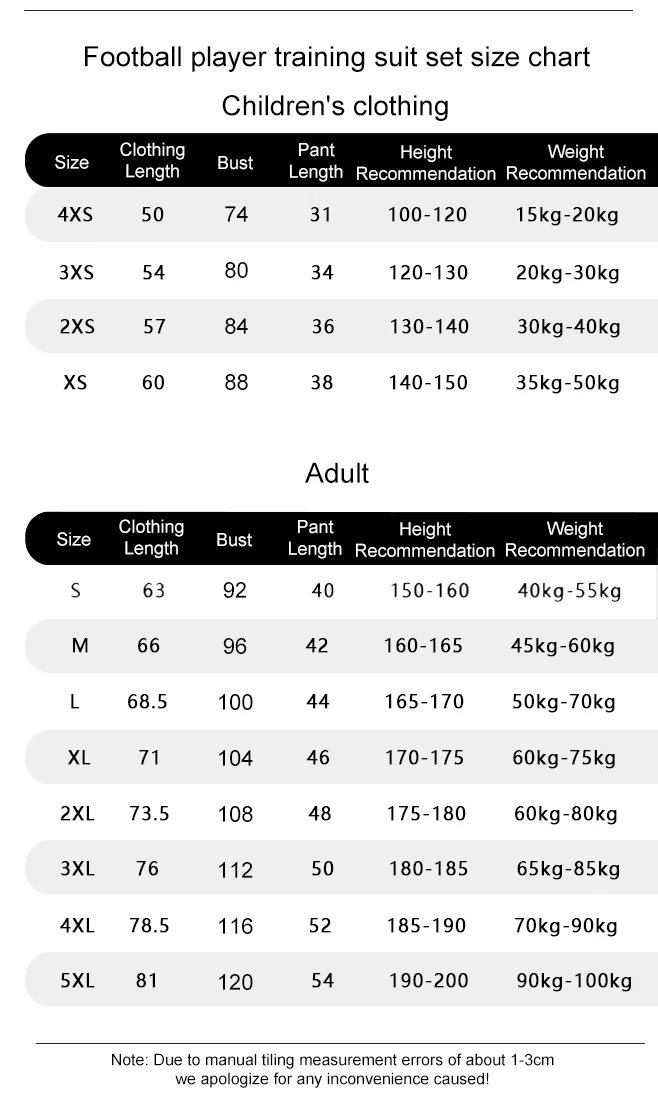 Football player training suit set size chart

Children's clothing

| Size | Clothing Length | Bust | Pant Length | Height Recommendation | Weight Recommendation |
|---|---|---|---|---|---|
| 4XS | 50 | 74 | 31 | 100-120 | 15kg-20kg |
| 3XS | 54 | 80 | 34 | 120-130 | 20kg-30kg |
| 2XS | 57 | 84 | 36 | 130-140 | 30kg-40kg |
| XS | 60 | 88 | 38 | 140-150 | 35kg-50kg |

Adult

| Size | Clothing Length | Bust | Pant Length | Height Recommendation | Weight Recommendation |
|---|---|---|---|---|---|
| S | 63 | 92 | 40 | 150-160 | 40kg-55kg |
| M | 66 | 96 | 42 | 160-165 | 45kg-60kg |
| L | 68.5 | 100 | 44 | 165-170 | 50kg-70kg |
| XL | 71 | 104 | 46 | 170-175 | 60kg-75kg |
| 2XL | 73.5 | 108 | 48 | 175-180 | 60kg-80kg |
| 3XL | 76 | 112 | 50 | 180-185 | 65kg-85kg |
| 4XL | 78.5 | 116 | 52 | 185-190 | 70kg-90kg |
| 5XL | 81 | 120 | 54 | 190-200 | 90kg-100kg |

Note: Due to manual tiling measurement errors of about 1-3cm we apologize for any inconvenience caused!